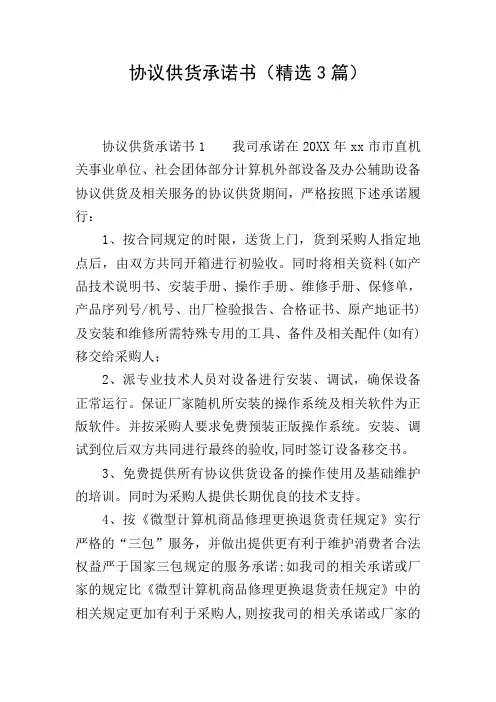 协议供货承诺书（精选3篇）

协议供货承诺书1　　我司承诺在20XX年xx市市直机关事业单位、社会团体部分计算机外部设备及办公辅助设备协议供货及相关服务的协议供货期间，严格按照下述承诺履行：

1、按合同规定的时限，送货上门，货到采购人指定地点后，由双方共同开箱进行初验收。同时将相关资料(如产品技术说明书、安装手册、操作手册、维修手册、保修单，产品序列号/机号、出厂检验报告、合格证书、原产地证书)及安装和维修所需特殊专用的工具、备件及相关配件(如有)移交给采购人；

2、派专业技术人员对设备进行安装、调试，确保设备正常运行。保证厂家随机所安装的操作系统及相关软件为正版软件。并按采购人要求免费预装正版操作系统。安装、调试到位后双方共同进行最终的验收,同时签订设备移交书。

3、免费提供所有协议供货设备的操作使用及基础维护的培训。同时为采购人提供长期优良的技术支持。

4、按《微型计算机商品修理更换退货责任规定》实行严格的“三包”服务，并做出提供更有利于维护消费者合法权益严于国家三包规定的服务承诺:如我司的相关承诺或厂家的规定比《微型计算机商品修理更换退货责任规定》中的相关规定更加有利于采购人，则按我司的相关承诺或厂家的